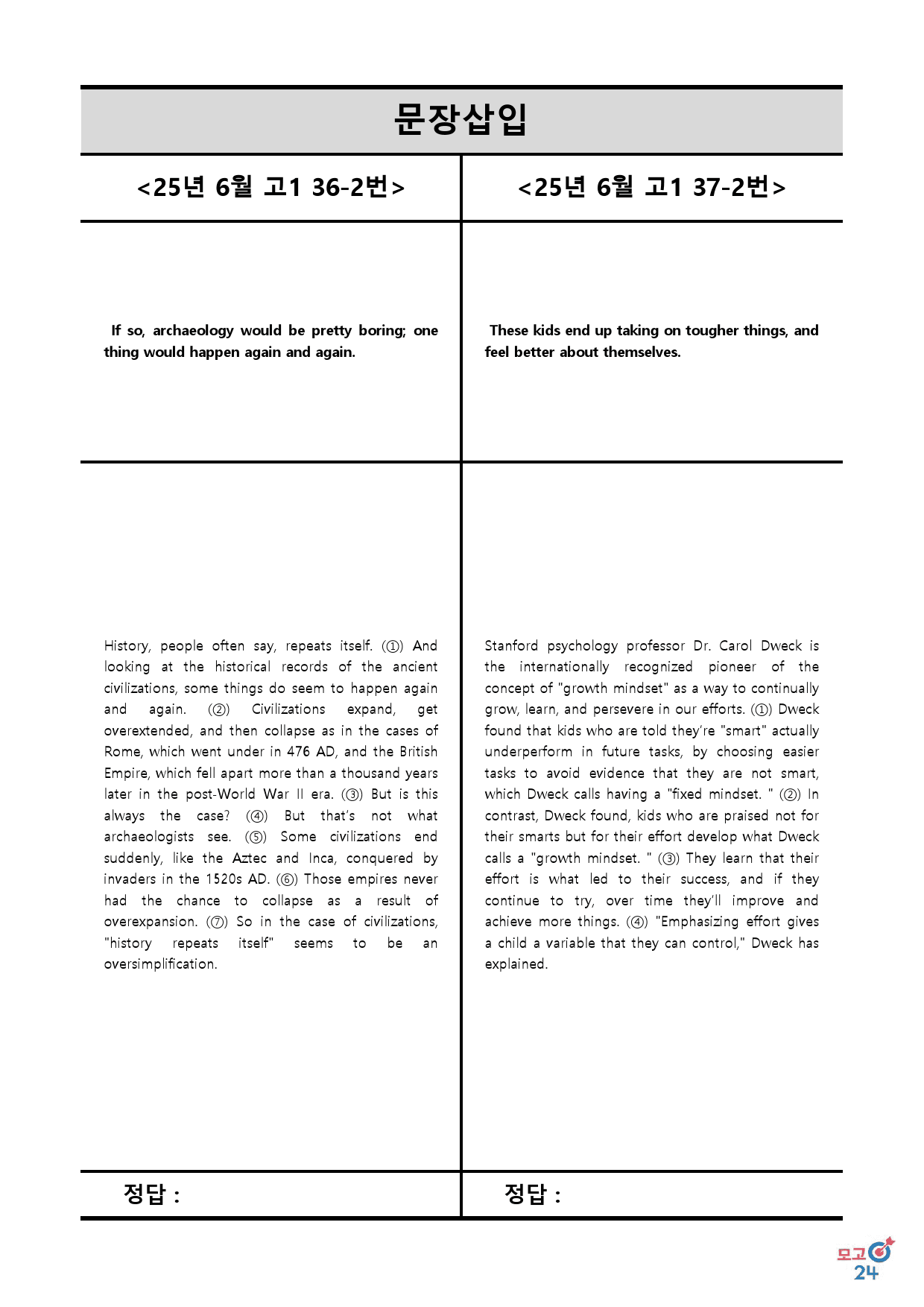 문장삽입

<25년 6월 고1 36-2번>

If so, archaeology would be pretty boring; one thing would happen again and again.

History, people often say, repeats itself. (①) And looking at the historical records of the ancient civilizations, some things do seem to happen again and again. (②) Civilizations expand, get overextended, and then collapse as in the cases of Rome, which went under in 476 AD, and the British Empire, which fell apart more than a thousand years later in the post-World War II era. (③) But is this always the case? (④) But that's not what archaeologists see. (⑤) Some civilizations end suddenly, like the Aztec and Inca, conquered by invaders in the 1520s AD. (⑥) Those empires never had the chance to collapse as a result of overexpansion. (⑦) So in the case of civilizations, "history repeats itself" seems to be an oversimplification.

정답 :

<25년 6월 고1 37-2번>

These kids end up taking on tougher things, and feel better about themselves.

Stanford psychology professor Dr. Carol Dweck is the internationally recognized pioneer of the concept of "growth mindset" as a way to continually grow, learn, and persevere in our efforts. (①) Dweck found that kids who are told they're "smart" actually underperform in future tasks, by choosing easier tasks to avoid evidence that they are not smart, which Dweck calls having a "fixed mindset. " (②) In contrast, Dweck found, kids who are praised not for their smarts but for their effort develop what Dweck calls a "growth mindset. " (③) They learn that their effort is what led to their success, and if they continue to try, over time they'll improve and achieve more things. (④) "Emphasizing effort gives a child a variable that they can control," Dweck has explained.

정답 :

모고 24